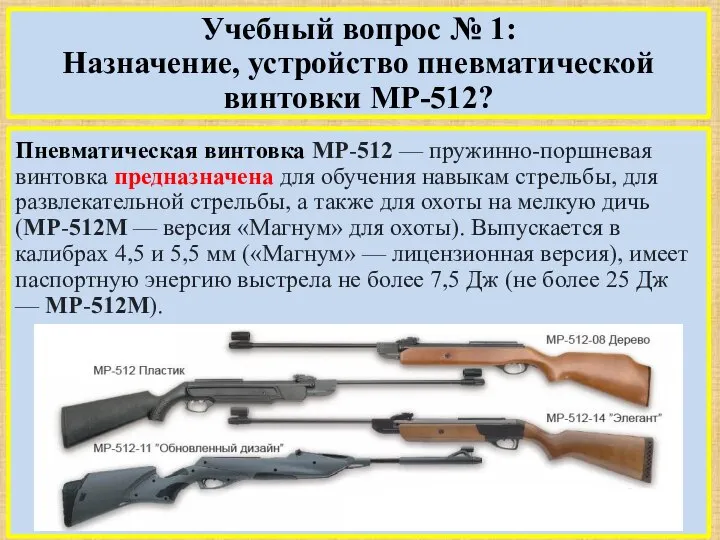 Учебный вопрос № 1:
Назначение, устройство пневматической винтовки МР-512?

Пневматическая винтовка МР-512 — пружинно-поршневая винтовка предназначена для обучения навыкам стрельбы, для развлекательной стрельбы, а также для охоты на мелкую дичь (МР-512М — версия «Магнум» для охоты). Выпускается в калибрах 4,5 и 5,5 мм («Магнум» — лицензионная версия), имеет паспортную энергию выстрела не более 7,5 Дж (не более 25 Дж — МР-512М).

МР-512-08 Дерево
МР-512 Пластик
МР-512-14 "Элегант"
МР-512-11 "Обновленный дизайн"